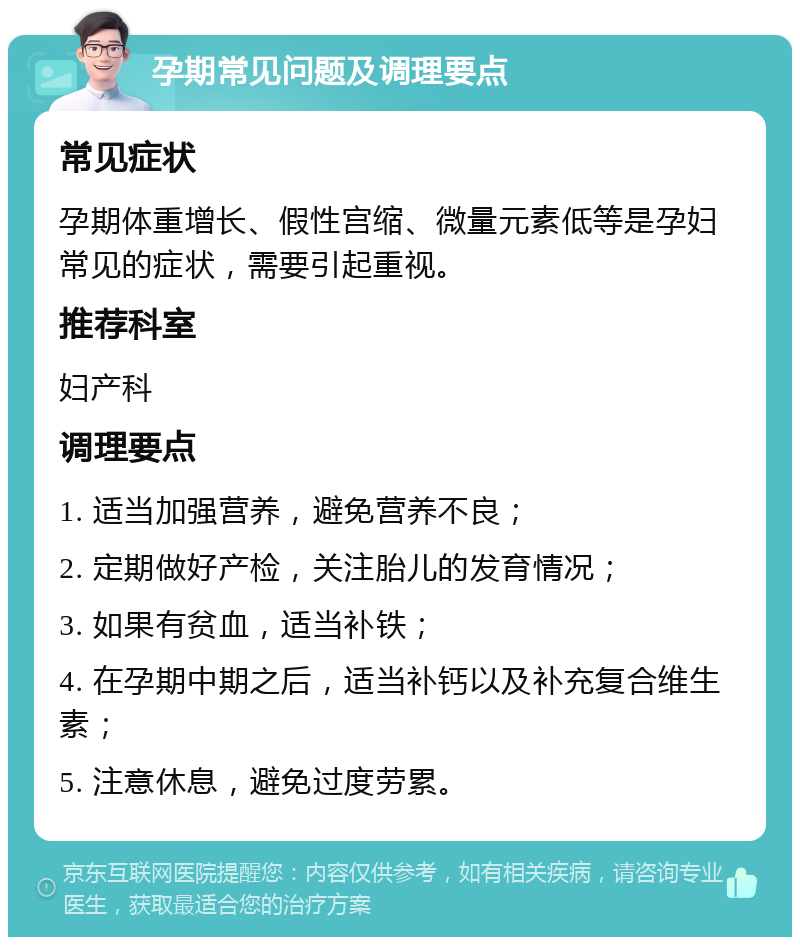 孕期常见问题及调理要点

常见症状

孕期体重增长、假性宫缩、微量元素低等是孕妇常见的症状，需要引起重视。

推荐科室

妇产科

调理要点

1. 适当加强营养，避免营养不良；

2. 定期做好产检，关注胎儿的发育情况；

3. 如果有贫血，适当补铁；

4. 在孕期中期之后，适当补钙以及补充复合维生素；

5. 注意休息，避免过度劳累。

京东互联网医院提醒您：内容仅供参考，如有相关疾病，请咨询专业医生，获取最适合您的治疗方案